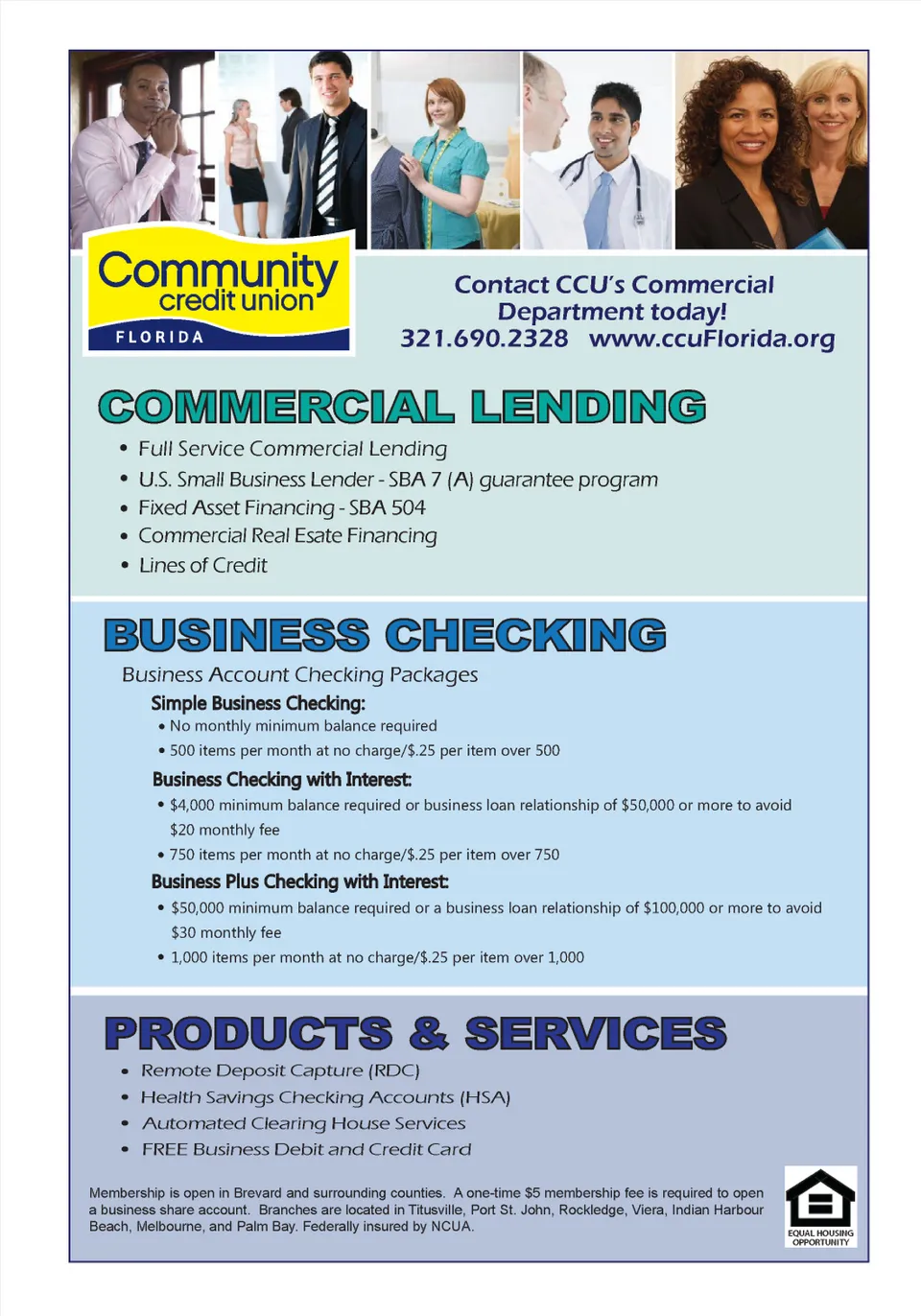 Community credit union
FLORIDA

Contact CCU's Commercial Department today!
321.690.2328 www.ccuFlorida.org

COMMERCIAL LENDING

• Full Service Commercial Lending
• U.S. Small Business Lender - SBA 7 (A) guarantee program
• Fixed Asset Financing - SBA 504
• Commercial Real Esate Financing
• Lines of Credit

BUSINESS CHECKING

Business Account Checking Packages

Simple Business Checking:
• No monthly minimum balance required
• 500 items per month at no charge/$.25 per item over 500

Business Checking with Interest:
• $4,000 minimum balance required or business loan relationship of $50,000 or more to avoid $20 monthly fee
• 750 items per month at no charge/$.25 per item over 750

Business Plus Checking with Interest:
• $50,000 minimum balance required or a business loan relationship of $100,000 or more to avoid $30 monthly fee
• 1,000 items per month at no charge/$.25 per item over 1,000

PRODUCTS & SERVICES

• Remote Deposit Capture (RDC)
• Health Savings Checking Accounts (HSA)
• Automated Clearing House Services
• FREE Business Debit and Credit Card

Membership is open in Brevard and surrounding counties. A one-time $5 membership fee is required to open a business share account. Branches are located in Titusville, Port St. John, Rockledge, Viera, Indian Harbour Beach, Melbourne, and Palm Bay. Federally insured by NCUA.

EQUAL HOUSING OPPORTUNITY